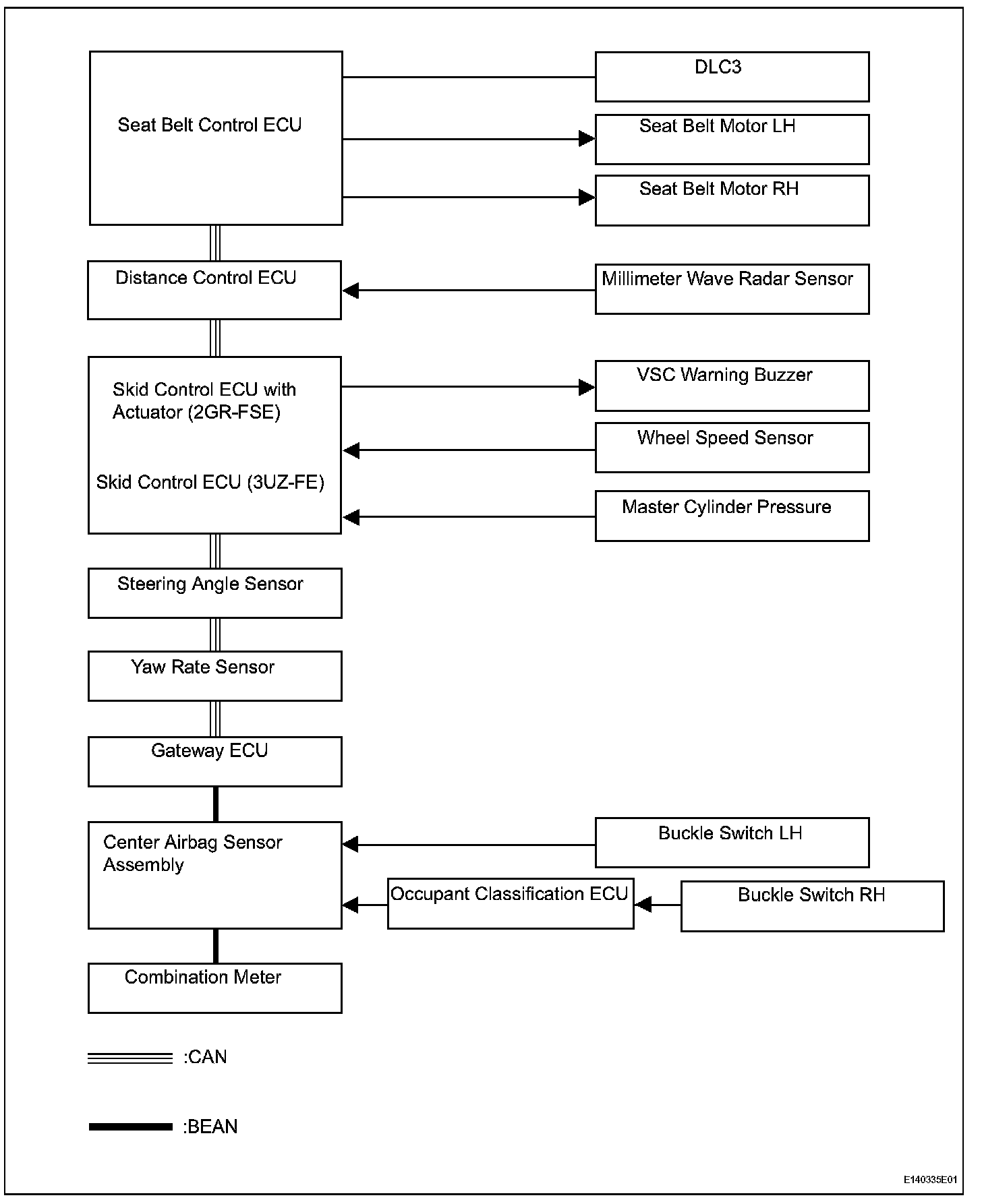 Seat Belt Control ECU

DLC3

Seat Belt Motor LH

Seat Belt Motor RH

Distance Control ECU

Millimeter Wave Radar Sensor

Skid Control ECU with Actuator (2GR-FSE)

Skid Control ECU (3UZ-FE)

VSC Warning Buzzer

Wheel Speed Sensor

Master Cylinder Pressure

Steering Angle Sensor

Yaw Rate Sensor

Gateway ECU

Center Airbag Sensor Assembly

Buckle Switch LH

Occupant Classification ECU

Buckle Switch RH

Combination Meter

:CAN

:BEAN

E140335E01